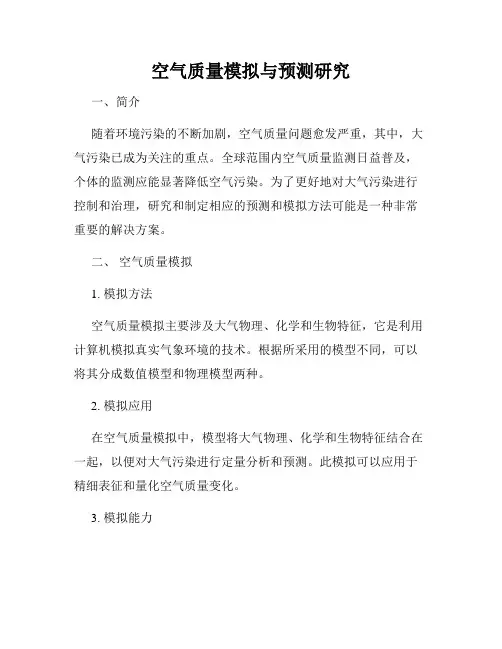 空气质量模拟与预测研究

一、简介

随着环境污染的不断加剧，空气质量问题愈发严重，其中，大气污染已成为关注的重点。全球范围内空气质量监测日益普及，个体的监测应能显著降低空气污染。为了更好地对大气污染进行控制和治理，研究和制定相应的预测和模拟方法可能是一种非常重要的解决方案。

二、 空气质量模拟

1. 模拟方法

空气质量模拟主要涉及大气物理、化学和生物特征，它是利用计算机模拟真实气象环境的技术。根据所采用的模型不同，可以将其分成数值模型和物理模型两种。

2. 模拟应用

在空气质量模拟中，模型将大气物理、化学和生物特征结合在一起，以便对大气污染进行定量分析和预测。此模拟可以应用于精细表征和量化空气质量变化。

3. 模拟能力